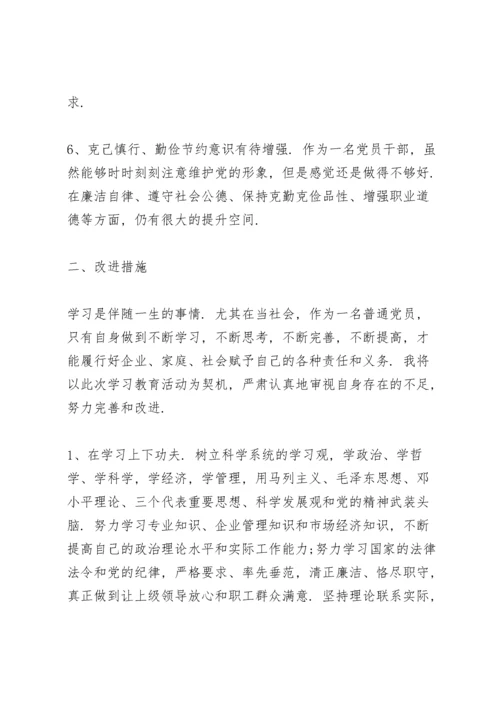 求.

6、克己慎行、勤俭节约意识有待增强. 作为一名党员干部，虽然能够时时刻刻注意维护党的形象，但是感觉还是做得不够好. 在廉洁自律、遵守社会公德、保持克勤克俭品性、增强职业道德等方面，仍有很大的提升空间.

二、改进措施

学习是伴随一生的事情. 尤其在当社会，作为一名普通党员，只有自身做到不断学习，不断思考，不断完善，不断提高，才能履行好企业、家庭、社会赋予自己的各种责任和义务. 我将以此次学习教育活动为契机，严肃认真地审视自身存在的不足，努力完善和改进.

1、在学习上下功夫. 树立科学系统的学习观，学政治、学哲学、学科学，学经济，学管理，用马列主义、毛泽东思想、邓小平理论、三个代表重要思想、科学发展观和党的精神武装头脑. 努力学习专业知识、企业管理知识和市场经济知识，不断提高自己的政治理论水平和实际工作能力;努力学习国家的法律法令和党的纪律，严格要求、率先垂范，清正廉洁、恪尽职守，真正做到让上级领导放心和职工群众满意. 坚持理论联系实际，